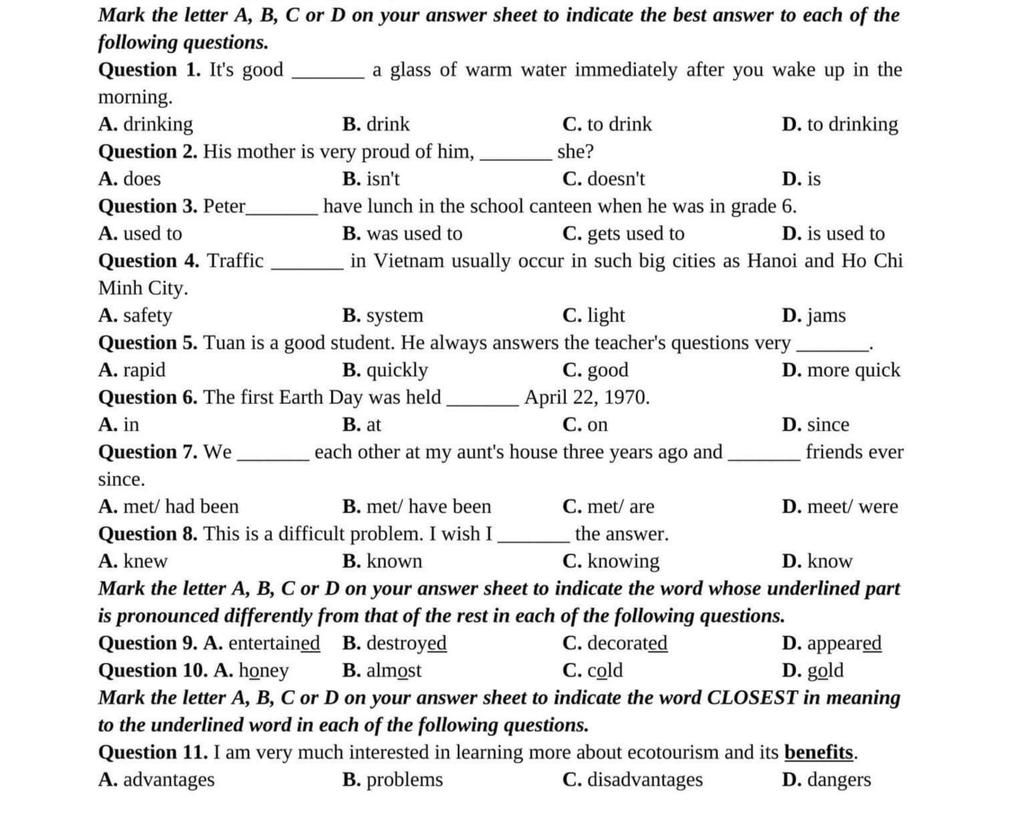 Mark the letter A, B, C or D on your answer sheet to indicate the best answer to each of the following questions.

Question 1. It's good _______ a glass of warm water immediately after you wake up in the morning.
A. drinking B. drink C. to drink D. to drinking

Question 2. His mother is very proud of him, _______ she?
A. does B. isn't C. doesn't D. is

Question 3. Peter_______ have lunch in the school canteen when he was in grade 6.
A. used to B. was used to C. gets used to D. is used to

Question 4. Traffic _______ in Vietnam usually occur in such big cities as Hanoi and Ho Chi Minh City.
A. safety B. system C. light D. jams

Question 5. Tuan is a good student. He always answers the teacher's questions very _______.
A. rapid B. quickly C. good D. more quick

Question 6. The first Earth Day was held _______ April 22, 1970.
A. in B. at C. on D. since

Question 7. We _______ each other at my aunt's house three years ago and _______ friends ever since.
A. met/ had been B. met/ have been C. met/ are D. meet/ were

Question 8. This is a difficult problem. I wish I _______ the answer.
A. knew B. known C. knowing D. know

Mark the letter A, B, C or D on your answer sheet to indicate the word whose underlined part is pronounced differently from that of the rest in each of the following questions.

Question 9. A. entertained B. destroyed C. decorated D. appeared

Question 10. A. honey B. almost C. cold D. gold

Mark the letter A, B, C or D on your answer sheet to indicate the word CLOSEST in meaning to the underlined word in each of the following questions.

Question 11. I am very much interested in learning more about ecotourism and its benefits.
A. advantages B. problems C. disadvantages D. dangers